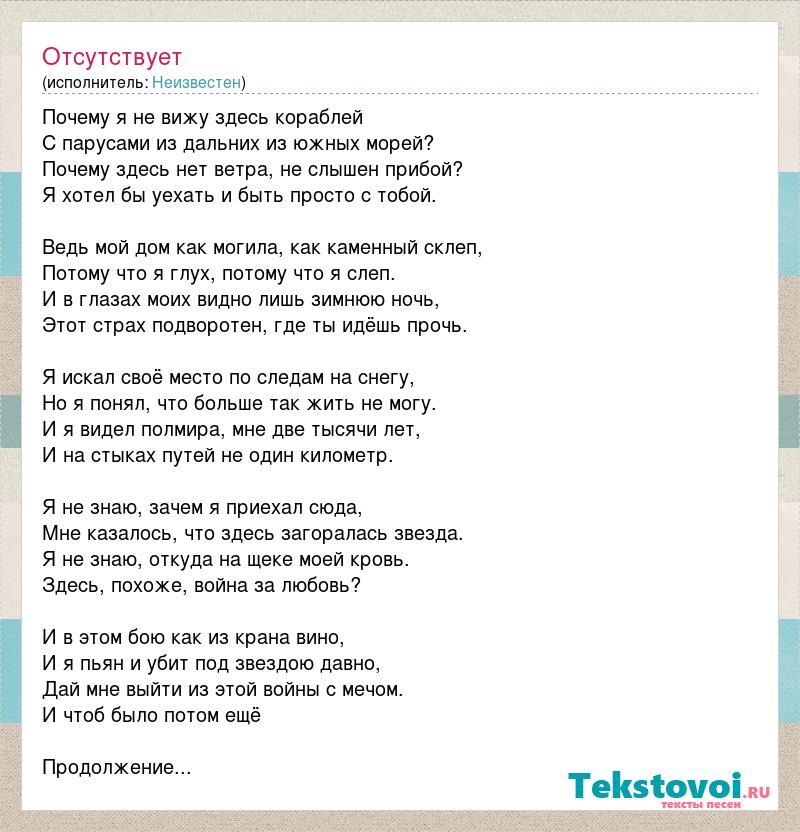 Отсутствует
(исполнитель: Неизвестен)

Почему я не вижу здесь кораблей
С парусами из дальних из южных морей?
Почему здесь нет ветра, не слышен прибой?
Я хотел бы уехать и быть просто с тобой.

Ведь мой дом как могила, как каменный склеп,
Потому что я глух, потому что я слеп.
И в глазах моих видно лишь зимнюю ночь,
Этот страх подворотен, где ты идёшь прочь.

Я искал своё место по следам на снегу,
Но я понял, что больше так жить не могу.
И я видел полмира, мне две тысячи лет,
И на стыках путей не один километр.

Я не знаю, зачем я приехал сюда,
Мне казалось, что здесь загоралась звезда.
Я не знаю, откуда на щеке моей кровь.
Здесь, похоже, война за любовь?

И в этом бою как из крана вино,
И я пьян и убит под звездою давно,
Дай мне выйти из этой войны с мечом.
И чтоб было потом ещё

Продолжение...

Tekstovoi.RU
тексты песен